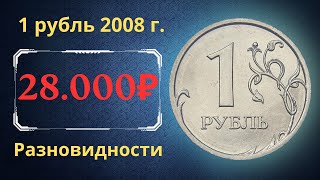 1 рубль 2008 г.

28.000₽

Разновидности

1

РУБЛЬ